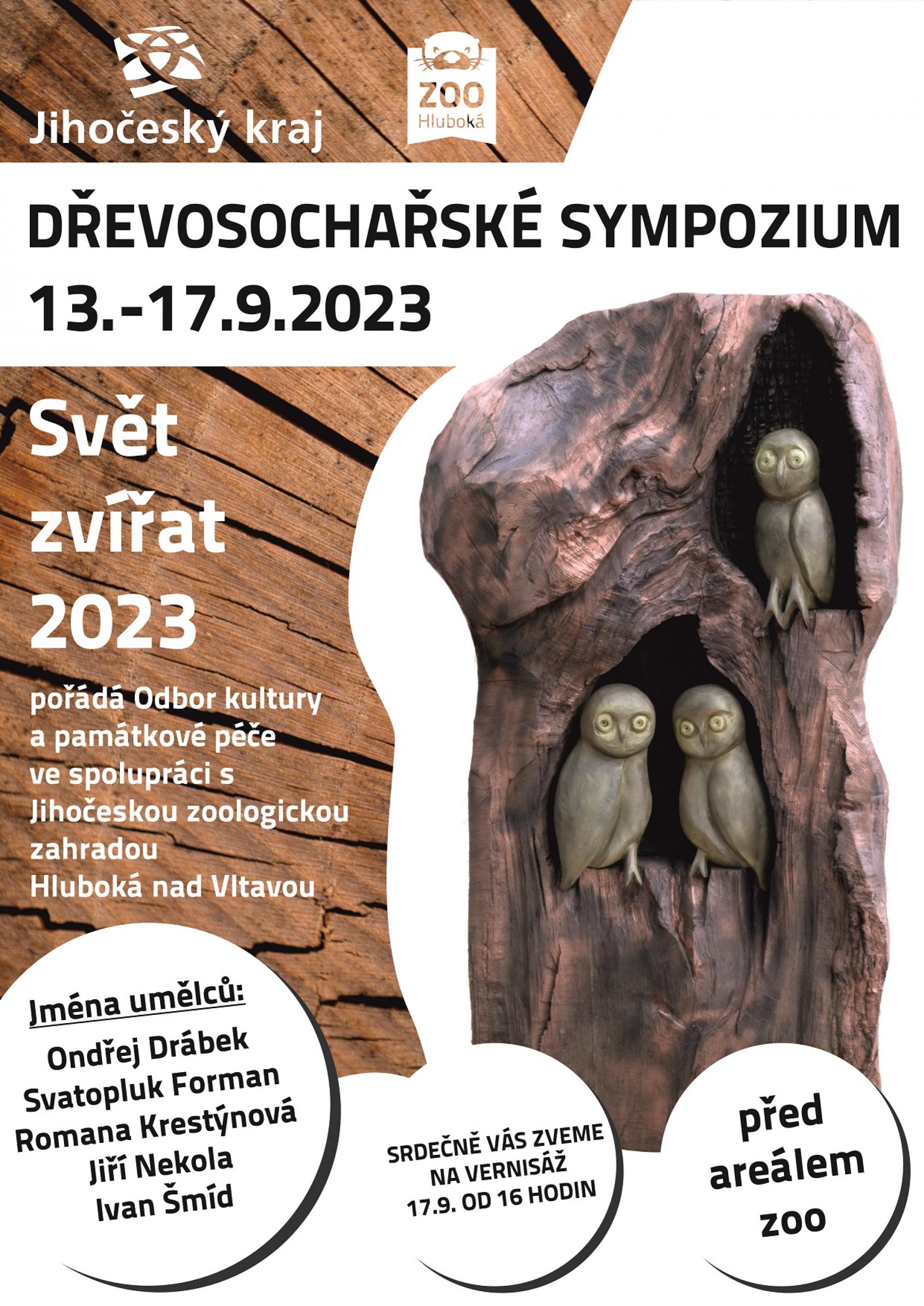 Jihočeský kraj

ZOO
Hluboká

DŘEVOSOCHAŘSKÉ SYMPOZIUM
13.-17.9.2023

Svět
zvířat
2023

pořádá Odbor kultury a památkové péče ve spolupráci s Jihočeskou zoologickou zahradou Hluboká nad Vltavou

Jména umělců:
Ondřej Drábek
Svatopluk Forman
Romana Krestýnová
Jiří Nekola
Ivan Šmíd

SRDEČNĚ VÁS ZVEME
NA VERNISÁŽ
17.9. OD 16 HODIN

před
areálem
zoo